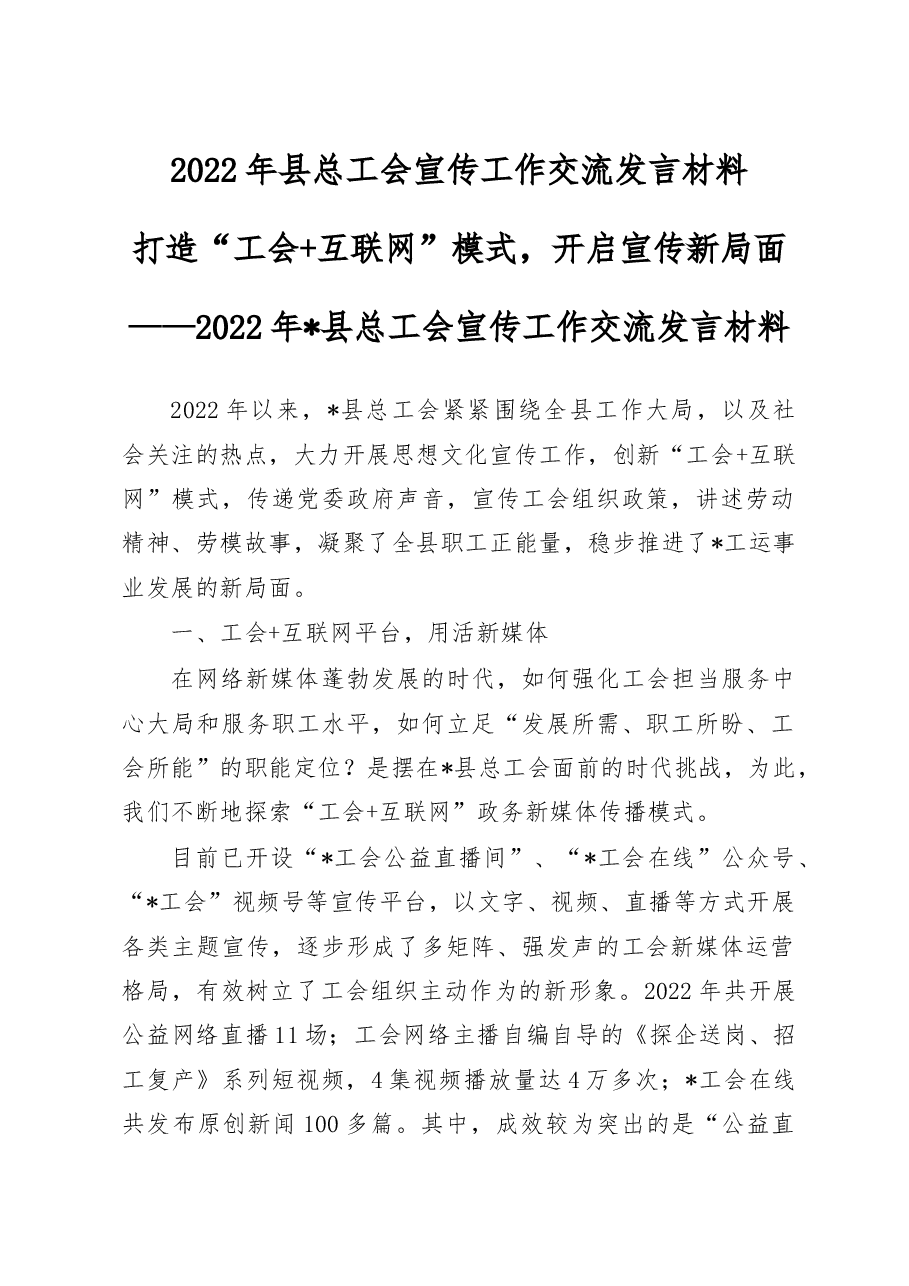 2022年县总工会宣传工作交流发言材料

打造“工会+互联网”模式，开启宣传新局面

——2022年*县总工会宣传工作交流发言材料

2022年以来，*县总工会紧紧围绕全县工作大局，以及社会关注的热点，大力开展思想文化宣传工作，创新“工会+互联网”模式，传递党委政府声音，宣传工会组织政策，讲述劳动精神、劳模故事，凝聚了全县职工正能量，稳步推进了*工运事业发展的新局面。

一、工会+互联网平台，用活新媒体

在网络新媒体蓬勃发展的时代，如何强化工会担当服务中心大局和服务职工水平，如何立足“发展所需、职工所盼、工会所能”的职能定位？是摆在*县总工会面前的时代挑战，为此，我们不断地探索“工会+互联网”政务新媒体传播模式。

目前已开设“*工会公益直播间”、“*工会在线”公众号、“*工会”视频号等宣传平台，以文字、视频、直播等方式开展各类主题宣传，逐步形成了多矩阵、强发声的工会新媒体运营格局，有效树立了工会组织主动作为的新形象。2022年共开展公益网络直播11场；工会网络主播自编自导的《探企送岗、招工复产》系列短视频，4集视频播放量达4万多次；*工会在线共发布原创新闻100多篇。其中，成效较为突出的是“公益直